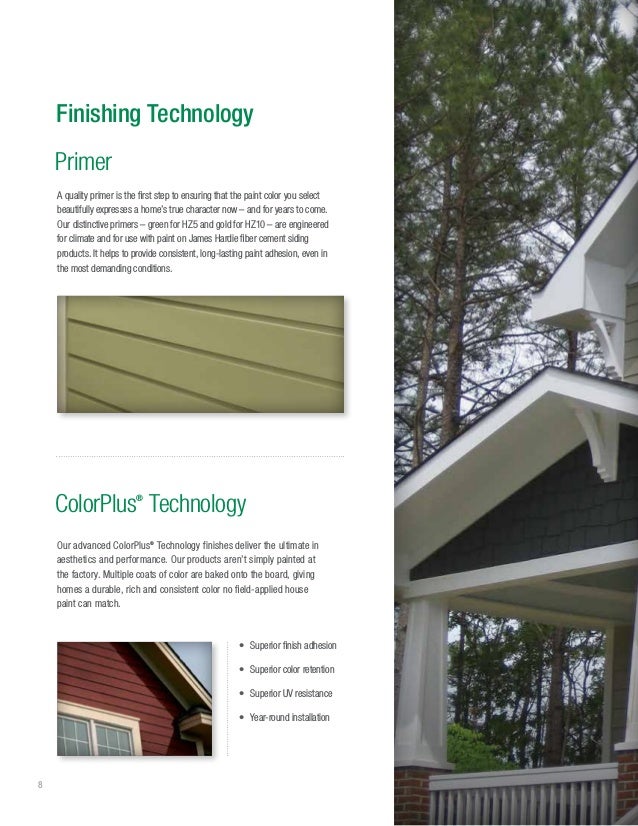 Finishing Technology

Primer

A quality primer is the first step to ensuring that the paint color you select beautifully expresses a home's true character now – and for years to come. Our distinctive primers – green for HZ5 and gold for HZ10 – are engineered for climate and for use with paint on James Hardie fiber cement siding products. It helps to provide consistent, long-lasting paint adhesion, even in the most demanding conditions.

ColorPlus® Technology

Our advanced ColorPlus® Technology finishes deliver the ultimate in aesthetics and performance. Our products aren't simply painted at the factory. Multiple coats of color are baked onto the board, giving homes a durable, rich and consistent color no field-applied house paint can match.

• Superior finish adhesion
• Superior color retention
• Superior UV resistance
• Year-round installation

8